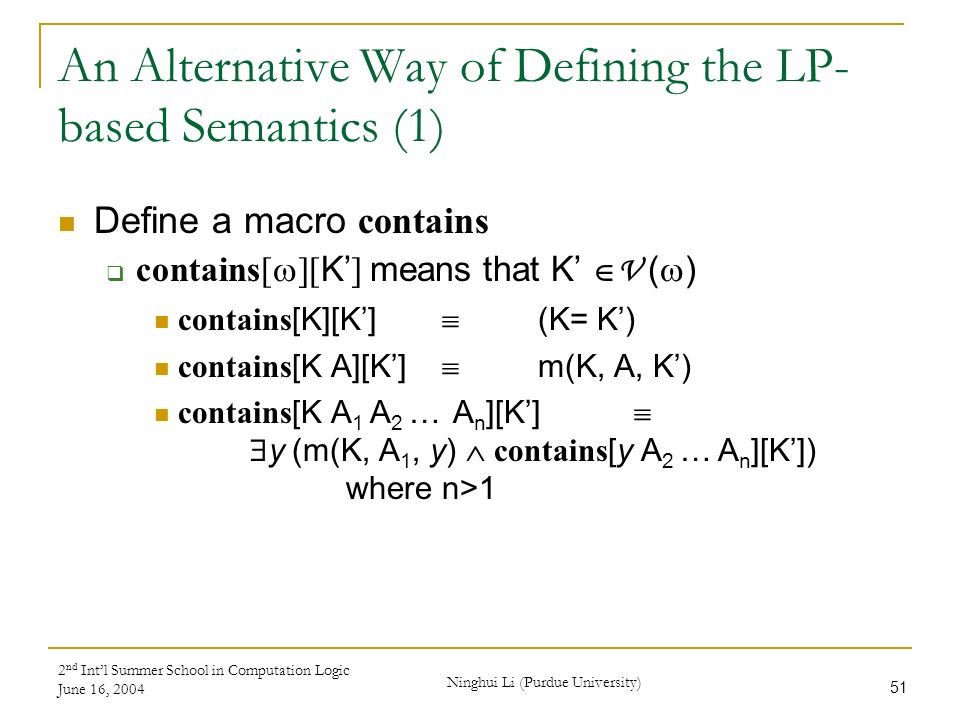 An Alternative Way of Defining the LP-based Semantics (1)

Define a macro **contains**

**contains**$[\omega]$[K'] means that K' $\in \mathcal{V}(\omega)$

**contains**[K][K'] $\equiv$ (K= K')

**contains**[K A][K'] $\equiv$ m(K, A, K')

**contains**[K $A_1$ $A_2$ … $A_n$][K'] $\equiv$ $\exists y$ (m(K, $A_1$, $y$) $\wedge$ **contains**[$y$ $A_2$ … $A_n$][K']) where n>1

2nd Int'l Summer School in Computation Logic
June 16, 2004

Ninghui Li (Purdue University)

51